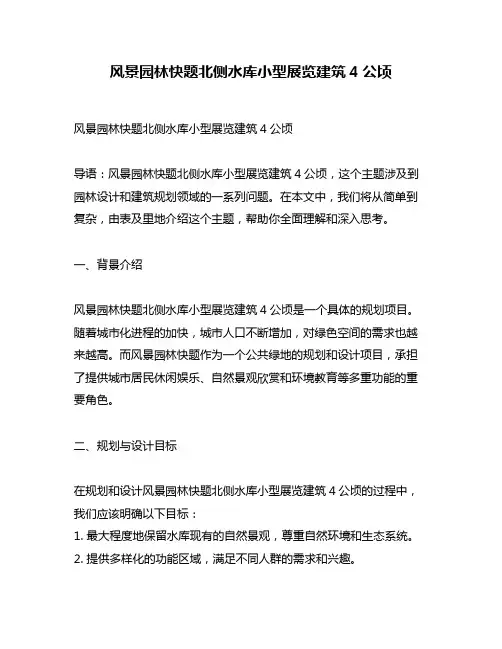 风景园林快题北侧水库小型展览建筑 4 公顷

风景园林快题北侧水库小型展览建筑 4 公顷

导语：风景园林快题北侧水库小型展览建筑 4 公顷，这个主题涉及到园林设计和建筑规划领域的一系列问题。在本文中，我们将从简单到复杂，由表及里地介绍这个主题，帮助你全面理解和深入思考。

一、背景介绍

风景园林快题北侧水库小型展览建筑 4 公顷是一个具体的规划项目。随着城市化进程的加快，城市人口不断增加，对绿色空间的需求也越来越高。而风景园林快题作为一个公共绿地的规划和设计项目，承担了提供城市居民休闲娱乐、自然景观欣赏和环境教育等多重功能的重要角色。

二、规划与设计目标

在规划和设计风景园林快题北侧水库小型展览建筑 4 公顷的过程中，我们应该明确以下目标：
1. 最大程度地保留水库现有的自然景观，尊重自然环境和生态系统。
2. 提供多样化的功能区域，满足不同人群的需求和兴趣。